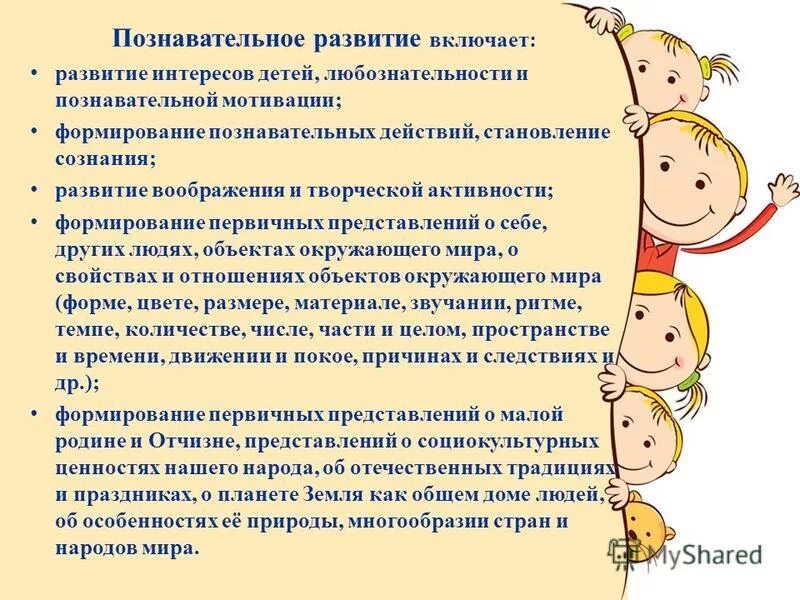 Познавательное развитие включает:

• развитие интересов детей, любознательности и познавательной мотивации;

• формирование познавательных действий, становление сознания;

• развитие воображения и творческой активности;

• формирование первичных представлений о себе, других людях, объектах окружающего мира, о свойствах и отношениях объектов окружающего мира (форме, цвете, размере, материале, звучании, ритме, темпе, количестве, числе, части и целом, пространстве и времени, движении и покое, причинах и следствиях и др.);

• формирование первичных представлений о малой родине и Отчизне, представлений о социокультурных ценностях нашего народа, об отечественных традициях и праздниках, о планете Земля как общем доме людей, об особенностях её природы, многообразии стран и народов мира.

MyShared